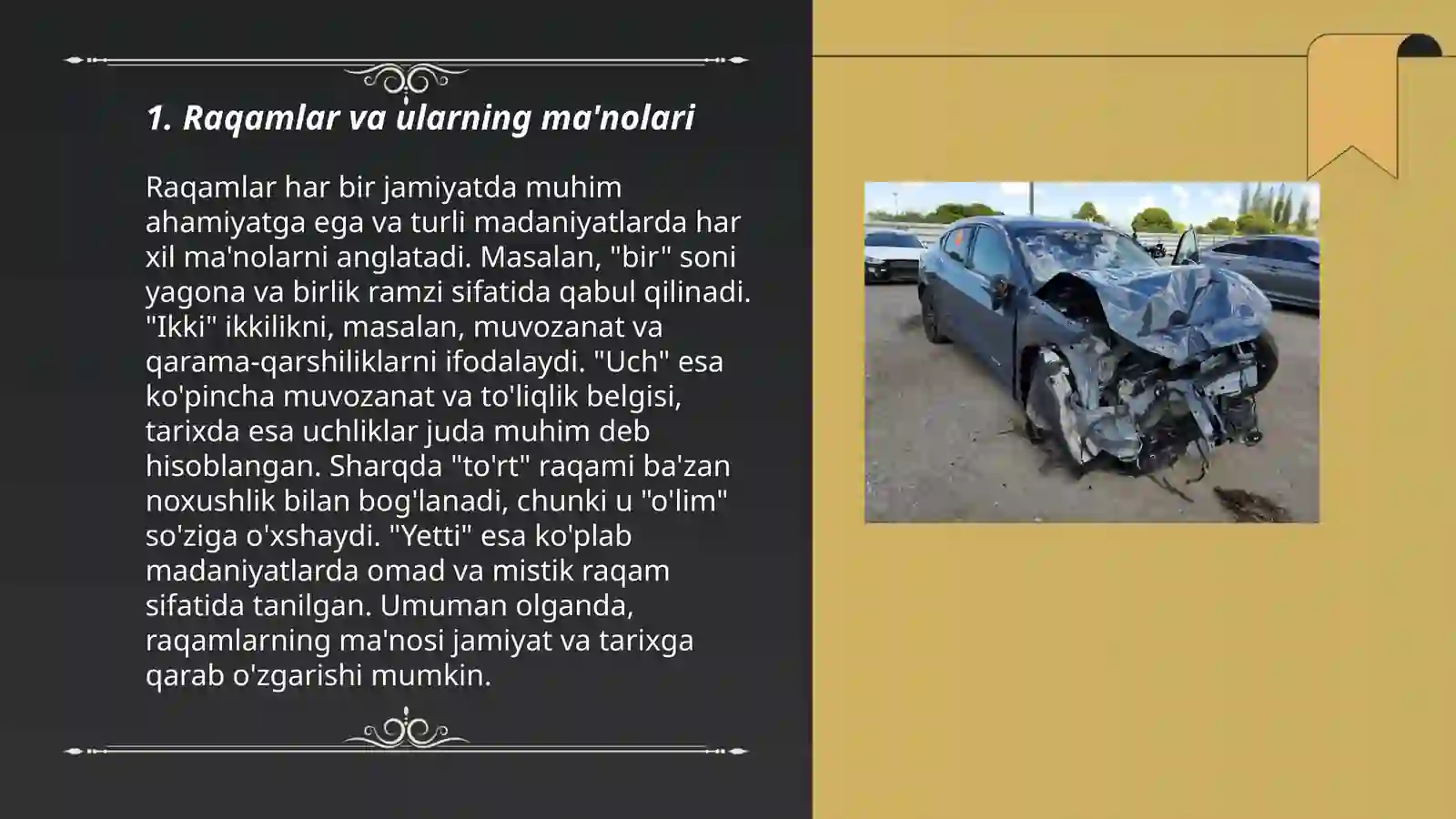 1. Raqamlar va ularning ma'nolari

Raqamlar har bir jamiyatda muhim ahamiyatga ega va turli madaniyatlarda har xil ma'nolarni anglatadi. Masalan, "bir" soni yagona va birlik ramzi sifatida qabul qilinadi. "Ikki" ikkilikni, masalan, muvozanat va qarama-qarshiliklarni ifodalaydi. "Uch" esa ko'pincha muvozanat va to'liqlik belgisi, tarixda esa uchliklar juda muhim deb hisoblangan. Sharqda "to'rt" raqami ba'zan noxushlik bilan bog'lanadi, chunki u "o'lim" so'ziga o'xshaydi. "Yetti" esa ko'plab madaniyatlarda omad va mistik raqam sifatida tanilgan. Umuman olganda, raqamlarning ma'nosi jamiyat va tarixga qarab o'zgarishi mumkin.